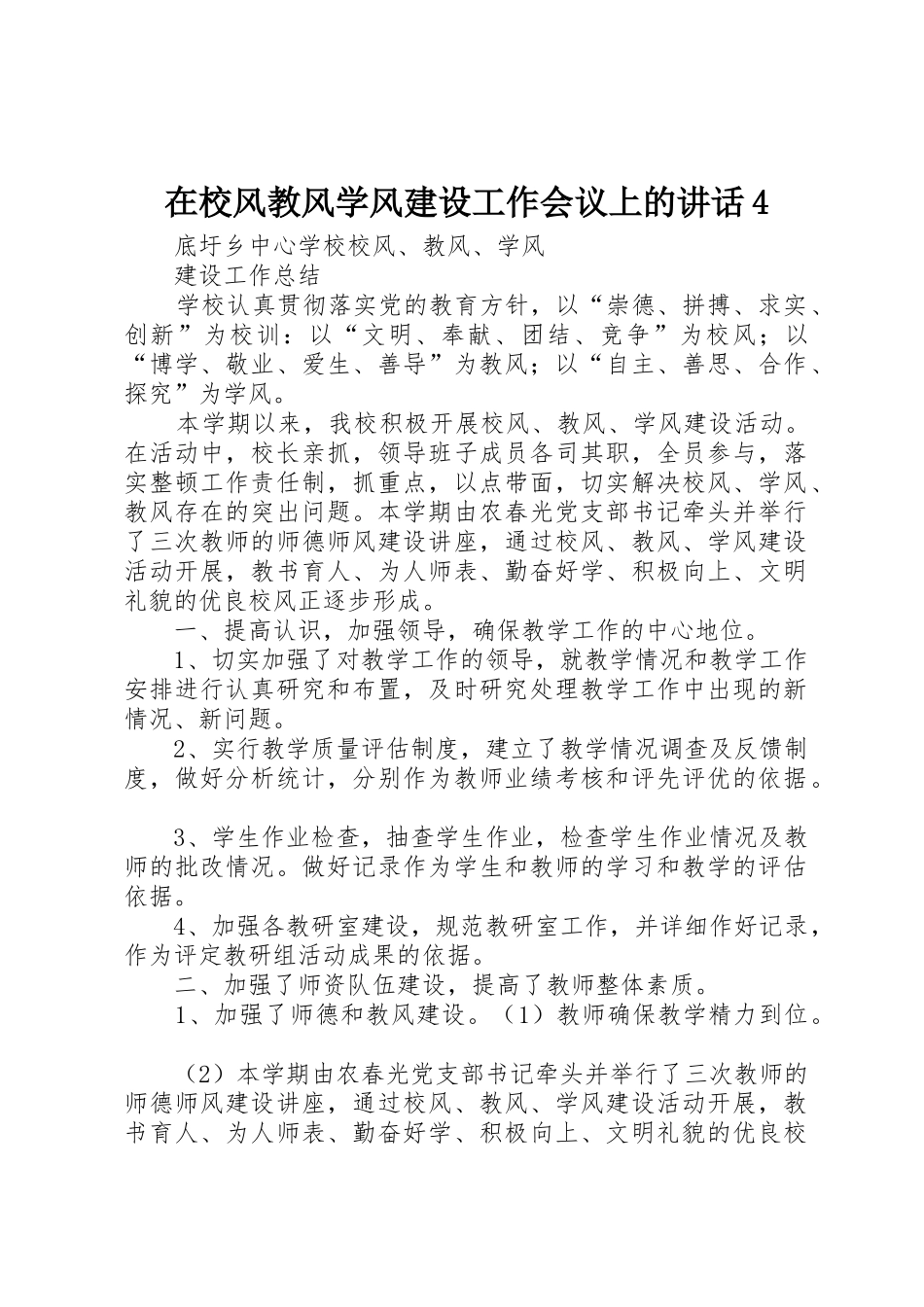 在校风教风学风建设工作会议上的讲话 4

底圩乡中心学校校风、教风、学风

建设工作总结

学校认真贯彻落实党的教育方针，以“崇德、拼搏、求实、创新”为校训：以“文明、奉献、团结、竞争”为校风；以“博学、敬业、爱生、善导”为教风；以“自主、善思、合作、探究”为学风。

本学期以来，我校积极开展校风、教风、学风建设活动。在活动中，校长亲抓，领导班子成员各司其职，全员参与，落实整顿工作责任制，抓重点，以点带面，切实解决校风、学风、教风存在的突出问题。本学期由农春光党支部书记牵头并举行了三次教师的师德师风建设讲座，通过校风、教风、学风建设活动开展，教书育人、为人师表、勤奋好学、积极向上、文明礼貌的优良校风正逐步形成。

一、提高认识，加强领导，确保教学工作的中心地位。

1、切实加强了对教学工作的领导，就教学情况和教学工作安排进行认真研究和布置，及时研究处理教学工作中出现的新情况、新问题。

2、实行教学质量评估制度，建立了教学情况调查及反馈制度，做好分析统计，分别作为教师业绩考核和评先评优的依据。

3、学生作业检查，抽查学生作业，检查学生作业情况及教师的批改情况。做好记录作为学生和教师的学习和教学的评估依据。

4、加强各教研室建设，规范教研室工作，并详细作好记录，作为评定教研组活动成果的依据。

二、加强了师资队伍建设，提高了教师整体素质。

1、加强了师德和教风建设。（1）教师确保教学精力到位。

（2）本学期由农春光党支部书记牵头并举行了三次教师的师德师风建设讲座，通过校风、教风、学风建设活动开展，教书育人、为人师表、勤奋好学、积极向上、文明礼貌的优良校